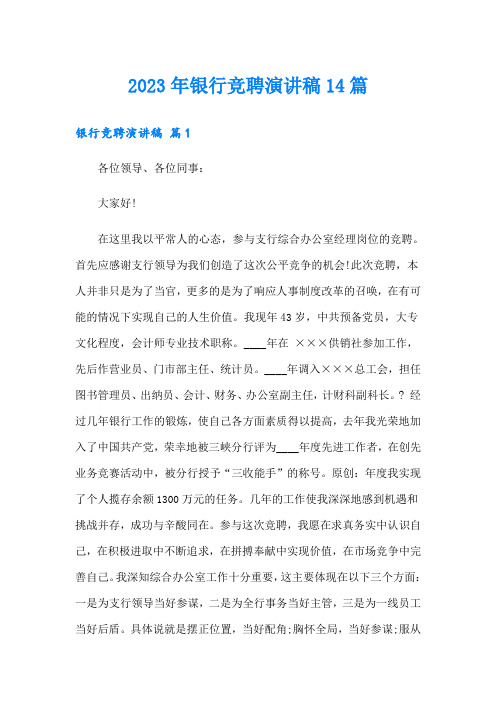 2023年银行竞聘演讲稿14篇

银行竞聘演讲稿 篇1

各位领导、各位同事：

大家好!

在这里我以平常人的心态，参与支行综合办公室经理岗位的竞聘。首先应感谢支行领导为我们创造了这次公平竞争的机会!此次竞聘，本人并非只是为了当官，更多的是为了响应人事制度改革的召唤，在有可能的情况下实现自己的人生价值。我现年43岁，中共预备党员，大专文化程度，会计师专业技术职称。____年在 ×××供销社参加工作，先后作营业员、门市部主任、统计员。____年调入×××总工会，担任图书管理员、出纳员、会计、财务、办公室副主任，计财科副科长。? 经过几年银行工作的锻炼，使自己各方面素质得以提高，去年我光荣地加入了中国共产党，荣幸地被三峡分行评为____年度先进工作者，在创先业务竞赛活动中，被分行授予“三收能手”的称号。原创：年度我实现了个人揽存余额1300万元的任务。几年的工作使我深深地感到机遇和挑战并存，成功与辛酸同在。参与这次竞聘，我愿在求真务实中认识自己，在积极进取中不断追求，在拼搏奉献中实现价值，在市场竞争中完善自己。我深知综合办公室工作十分重要，这主要体现在以下三个方面：一是为支行领导当好参谋，二是为全行事务当好主管，三是为一线员工当好后盾。具体说就是摆正位置，当好配角;胸怀全局，当好参谋;服从